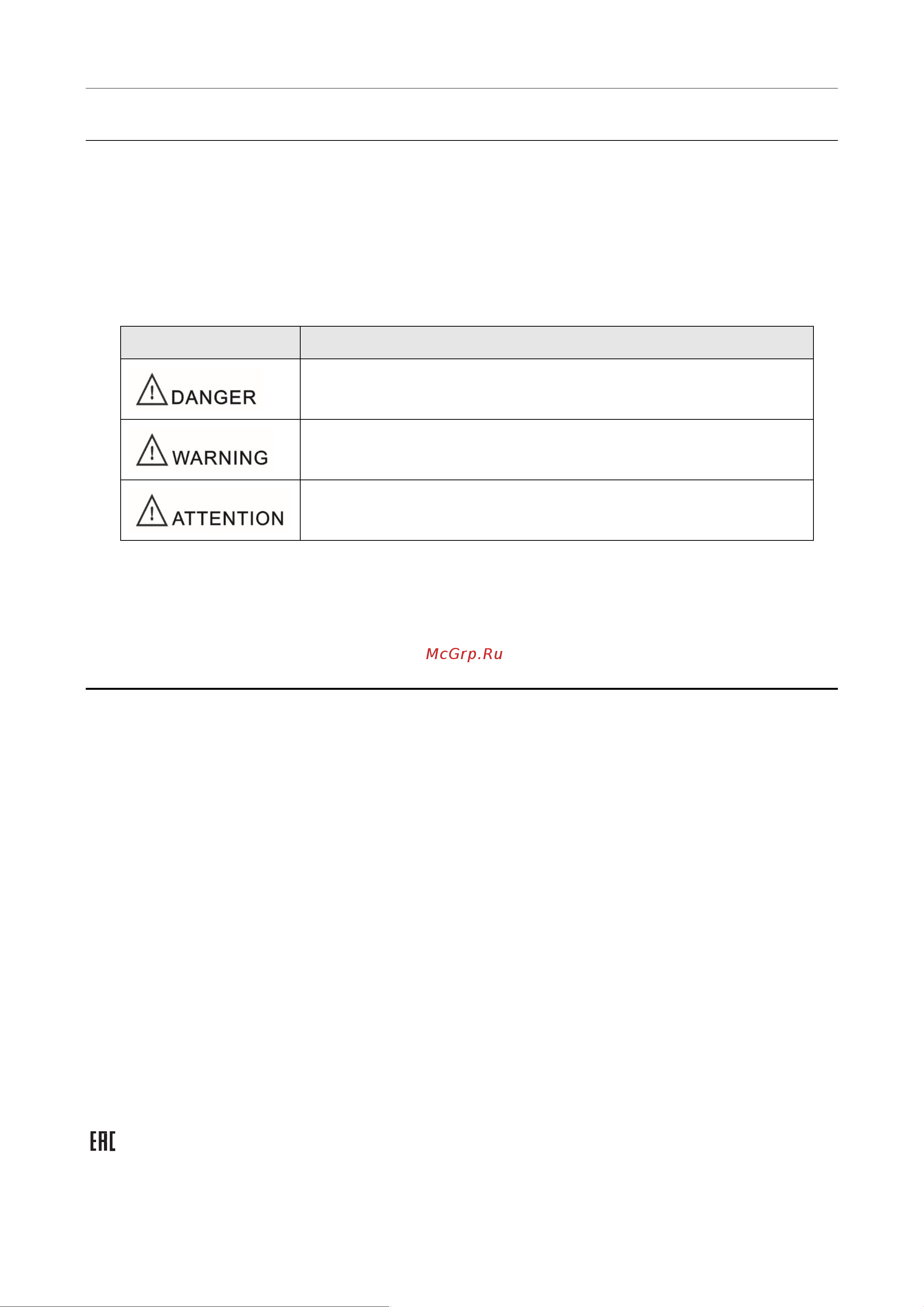 | | |
|---|---|
| DANGER | |
| WARNING | |
| ATTENTION | |

McGrp.Ru

EAC